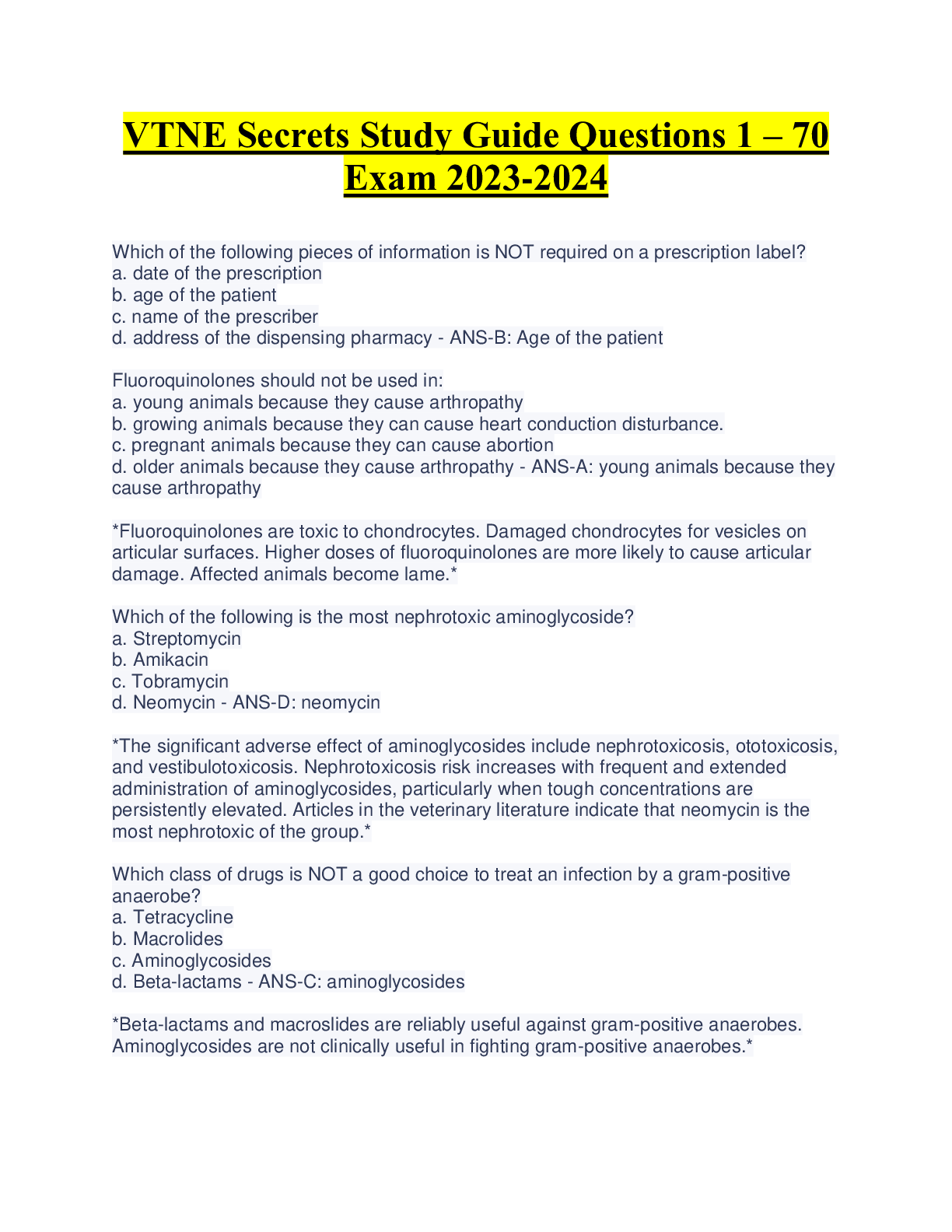 VTNE Secrets Study Guide Questions 1 – 70 Exam 2023-2024

Which of the following pieces of information is NOT required on a prescription label?
a. date of the prescription
b. age of the patient
c. name of the prescriber
d. address of the dispensing pharmacy - ANS-B: Age of the patient

Fluoroquinolones should not be used in:
a. young animals because they cause arthropathy
b. growing animals because they can cause heart conduction disturbance.
c. pregnant animals because they can cause abortion
d. older animals because they cause arthropathy - ANS-A: young animals because they cause arthropathy

*Fluoroquinolones are toxic to chondrocytes. Damaged chondrocytes for vesicles on articular surfaces. Higher doses of fluoroquinolones are more likely to cause articular damage. Affected animals become lame.*

Which of the following is the most nephrotoxic aminoglycoside?
a. Streptomycin
b. Amikacin
c. Tobramycin
d. Neomycin - ANS-D: neomycin

*The significant adverse effect of aminoglycosides include nephrotoxicosis, ototoxicosis, and vestibulotoxicosis. Nephrotoxicosis risk increases with frequent and extended administration of aminoglycosides, particularly when tough concentrations are persistently elevated. Articles in the veterinary literature indicate that neomycin is the most nephrotoxic of the group.*

Which class of drugs is NOT a good choice to treat an infection by a gram-positive anaerobe?
a. Tetracycline
b. Macrolides
c. Aminoglycosides
d. Beta-lactams - ANS-C: aminoglycosides

*Beta-lactams and macroslides are reliably useful against gram-positive anaerobes. Aminoglycosides are not clinically useful in fighting gram-positive anaerobes.*